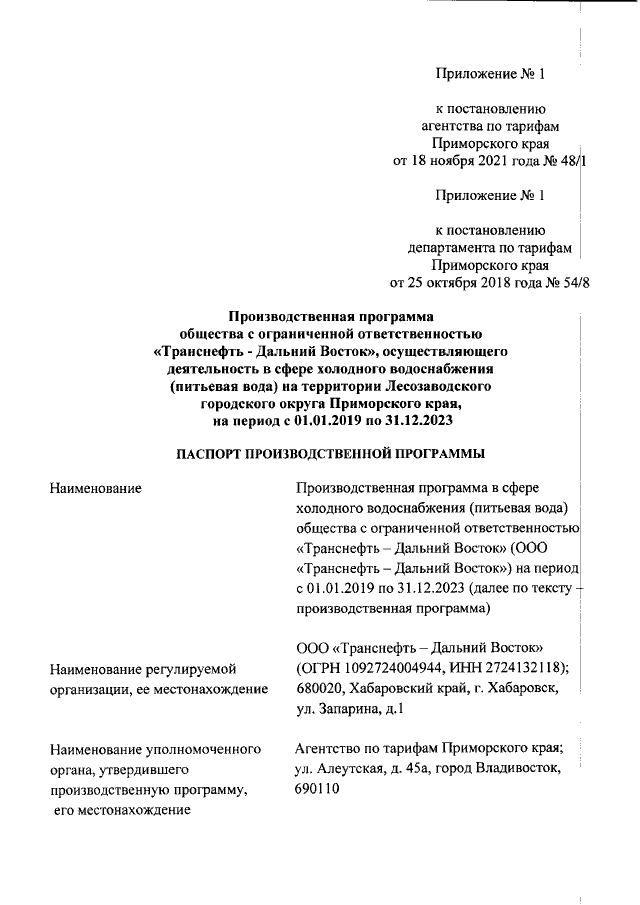 Приложение № 1

к постановлению агентства по тарифам Приморского края от 18 ноября 2021 года № 48/1

Приложение № 1

к постановлению департамента по тарифам Приморского края от 25 октября 2018 года № 54/8

Производственная программа общества с ограниченной ответственностью «Транснефть - Дальний Восток», осуществляющего деятельность в сфере холодного водоснабжения (питьевая вода) на территории Лесозаводского городского округа Приморского края, на период с 01.01.2019 по 31.12.2023

ПАСПОРТ ПРОИЗВОДСТВЕННОЙ ПРОГРАММЫ

| | |
|---|---|
| Наименование | Производственная программа в сфере холодного водоснабжения (питьевая вода) общества с ограниченной ответственностью «Транснефть – Дальний Восток» (ООО «Транснефть – Дальний Восток») на период с 01.01.2019 по 31.12.2023 (далее по тексту – производственная программа) |
| Наименование регулируемой организации, ее местонахождение | ООО «Транснефть – Дальний Восток» (ОГРН 1092724004944, ИНН 2724132118); 680020, Хабаровский край, г. Хабаровск, ул. Запарина, д.1 |
| Наименование уполномоченного органа, утвердившего производственную программу, его местонахождение | Агентство по тарифам Приморского края; ул. Алеутская, д. 45а, город Владивосток, 690110 |